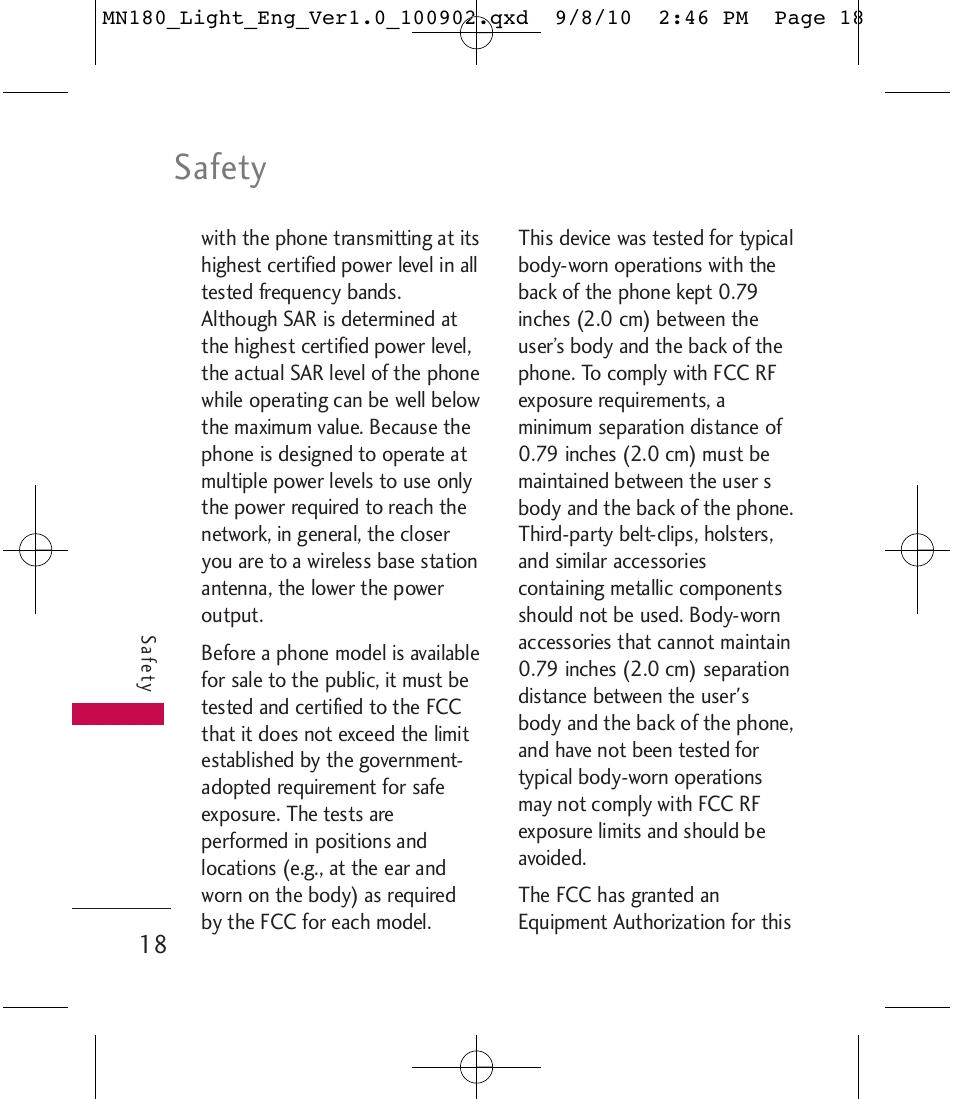 MN180_Light_Eng_Ver1.0_100902.qxd 9/8/10 2:46 PM Page 18

Safety

with the phone transmitting at its highest certified power level in all tested frequency bands. Although SAR is determined at the highest certified power level, the actual SAR level of the phone while operating can be well below the maximum value. Because the phone is designed to operate at multiple power levels to use only the power required to reach the network, in general, the closer you are to a wireless base station antenna, the lower the power output.

Before a phone model is available for sale to the public, it must be tested and certified to the FCC that it does not exceed the limit established by the government-adopted requirement for safe exposure. The tests are performed in positions and locations (e.g., at the ear and worn on the body) as required by the FCC for each model.

This device was tested for typical body-worn operations with the back of the phone kept 0.79 inches (2.0 cm) between the user's body and the back of the phone. To comply with FCC RF exposure requirements, a minimum separation distance of 0.79 inches (2.0 cm) must be maintained between the user s body and the back of the phone. Third-party belt-clips, holsters, and similar accessories containing metallic components should not be used. Body-worn accessories that cannot maintain 0.79 inches (2.0 cm) separation distance between the user's body and the back of the phone, and have not been tested for typical body-worn operations may not comply with FCC RF exposure limits and should be avoided.

The FCC has granted an Equipment Authorization for this

Safety

18